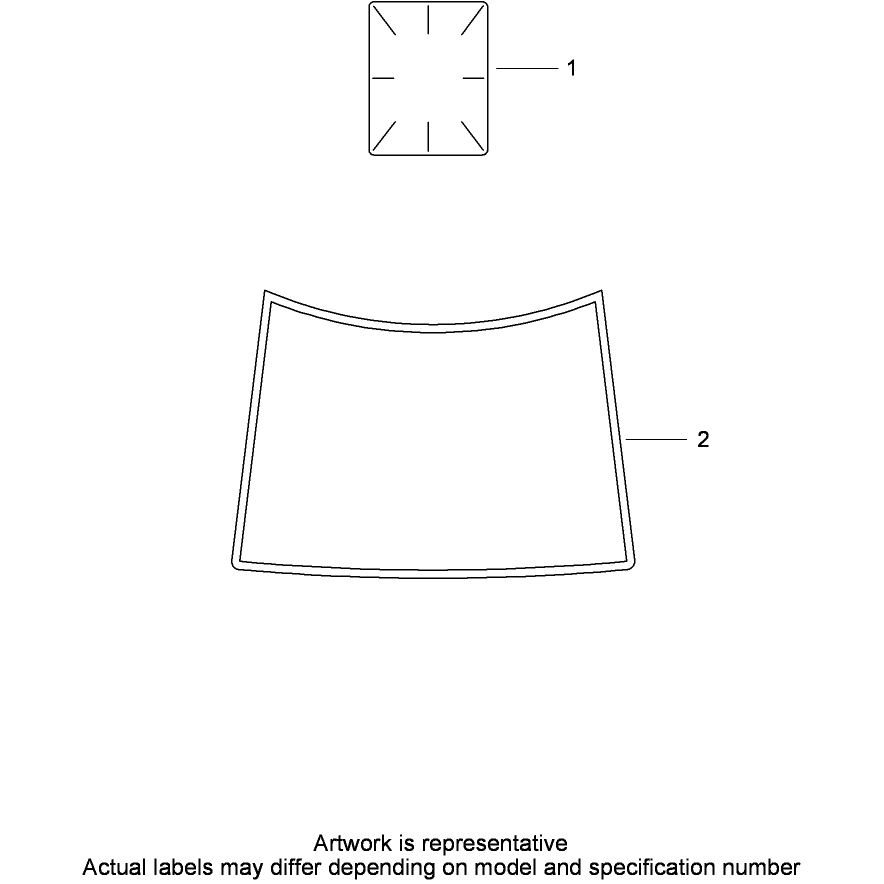 1

2

Artwork is representative
Actual labels may differ depending on model and specification number